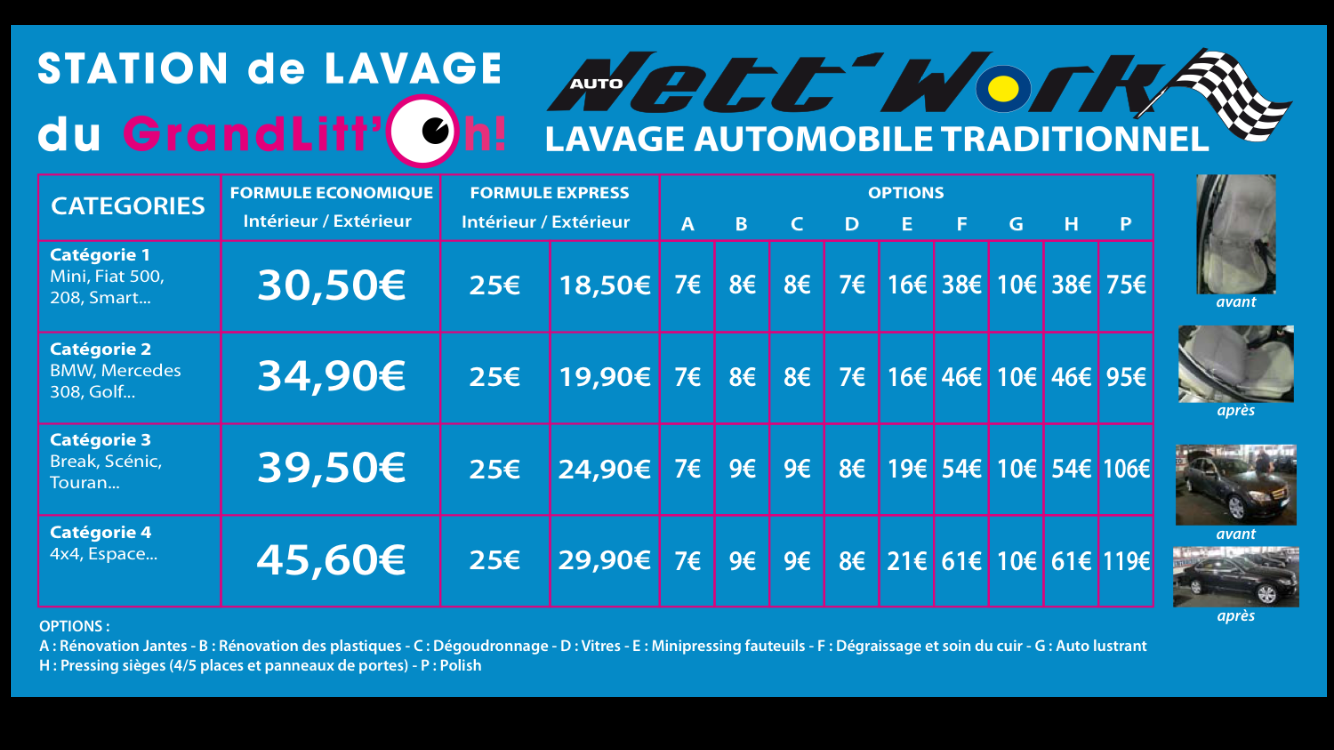 STATION de LAVAGE
du GrandLitt'Oh!

AUTO Nett' Work
LAVAGE AUTOMOBILE TRADITIONNEL

| CATEGORIES | FORMULE ECONOMIQUE Intérieur / Extérieur | FORMULE EXPRESS Intérieur / Extérieur | | OPTIONS A | B | C | D | E | F | G | H | P |
|---|---|---|---|---|---|---|---|---|---|---|---|---|
| Catégorie 1 Mini, Fiat 500, 208, Smart... | 30,50€ | 25€ | 18,50€ | 7€ | 8€ | 8€ | 7€ | 16€ | 38€ | 10€ | 38€ | 75€ |
| Catégorie 2 BMW, Mercedes 308, Golf... | 34,90€ | 25€ | 19,90€ | 7€ | 8€ | 8€ | 7€ | 16€ | 46€ | 10€ | 46€ | 95€ |
| Catégorie 3 Break, Scénic, Touran... | 39,50€ | 25€ | 24,90€ | 7€ | 9€ | 9€ | 8€ | 19€ | 54€ | 10€ | 54€ | 106€ |
| Catégorie 4 4x4, Espace... | 45,60€ | 25€ | 29,90€ | 7€ | 9€ | 9€ | 8€ | 21€ | 61€ | 10€ | 61€ | 119€ |

avant
après
avant
après

OPTIONS :
A : Rénovation Jantes - B : Rénovation des plastiques - C : Dégoudronnage - D : Vitres - E : Minipressing fauteuils - F : Dégraissage et soin du cuir - G : Auto lustrant
H : Pressing sièges (4/5 places et panneaux de portes) - P : Polish